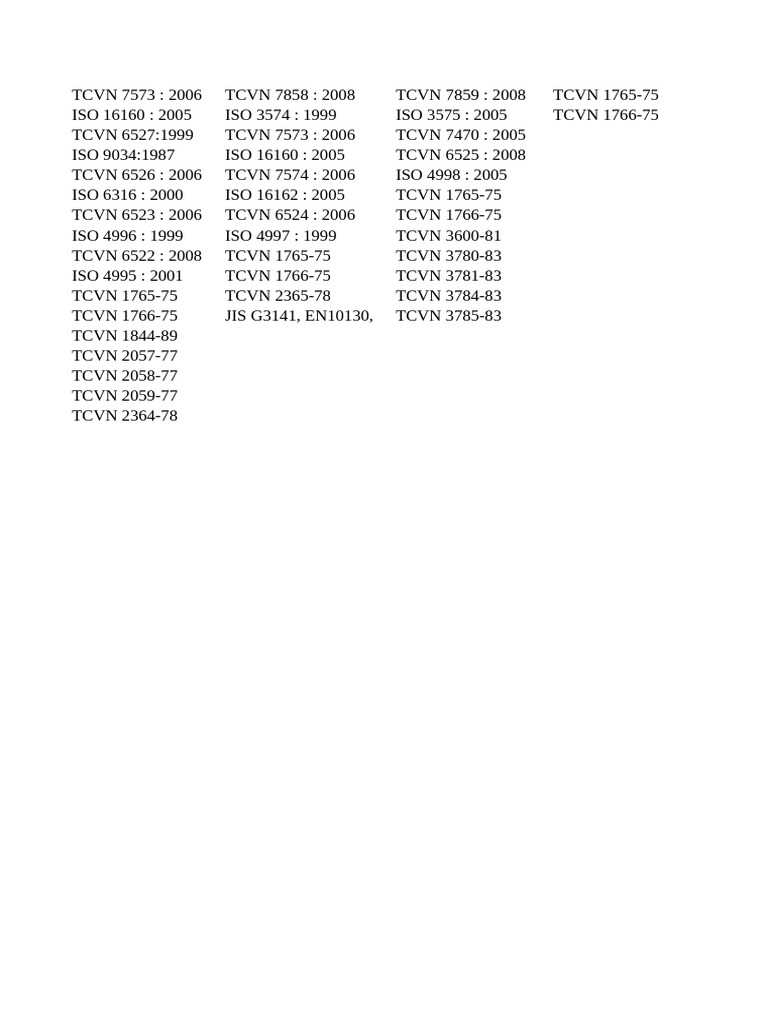 TCVN 7573 : 2006
ISO 16160 : 2005
TCVN 6527:1999
ISO 9034:1987
TCVN 6526 : 2006
ISO 6316 : 2000
TCVN 6523 : 2006
ISO 4996 : 1999
TCVN 6522 : 2008
ISO 4995 : 2001
TCVN 1765-75
TCVN 1766-75
TCVN 1844-89
TCVN 2057-77
TCVN 2058-77
TCVN 2059-77
TCVN 2364-78

TCVN 7858 : 2008
ISO 3574 : 1999
TCVN 7573 : 2006
ISO 16160 : 2005
TCVN 7574 : 2006
ISO 16162 : 2005
TCVN 6524 : 2006
ISO 4997 : 1999
TCVN 1765-75
TCVN 1766-75
TCVN 2365-78
JIS G3141, EN10130,

TCVN 7859 : 2008
ISO 3575 : 2005
TCVN 7470 : 2005
TCVN 6525 : 2008
ISO 4998 : 2005
TCVN 1765-75
TCVN 1766-75
TCVN 3600-81
TCVN 3780-83
TCVN 3781-83
TCVN 3784-83
TCVN 3785-83

TCVN 1765-75
TCVN 1766-75